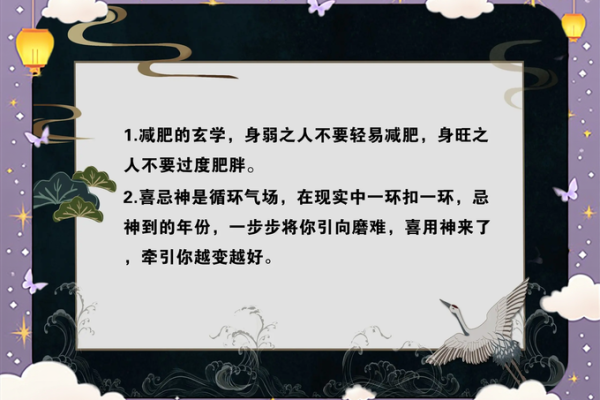 1.减肥的玄学，身弱之人不要轻易减肥，身旺之人不要过度肥胖。

2.喜忌神是循环气场，在现实中一环扣一环，忌神到的年份，一步步将你引向磨难，喜用神来了，牵引你越变越好。